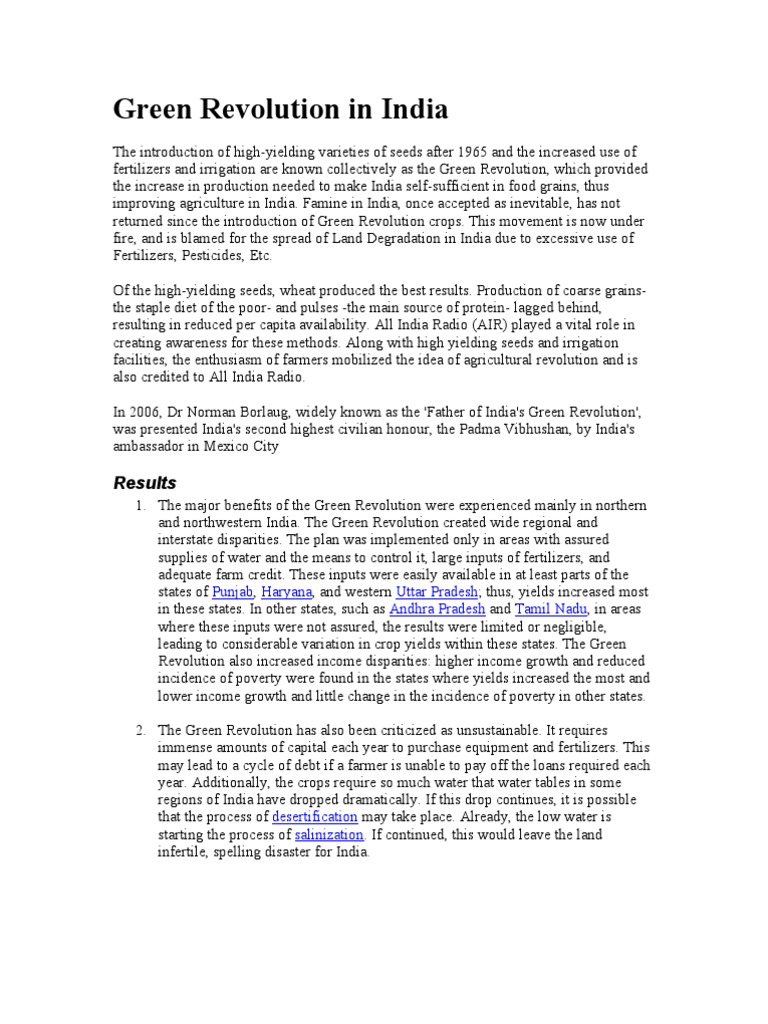 Green Revolution in India

The introduction of high-yielding varieties of seeds after 1965 and the increased use of fertilizers and irrigation are known collectively as the Green Revolution, which provided the increase in production needed to make India self-sufficient in food grains, thus improving agriculture in India. Famine in India, once accepted as inevitable, has not returned since the introduction of Green Revolution crops. This movement is now under fire, and is blamed for the spread of Land Degradation in India due to excessive use of Fertilizers, Pesticides, Etc.

Of the high-yielding seeds, wheat produced the best results. Production of coarse grains- the staple diet of the poor- and pulses -the main source of protein- lagged behind, resulting in reduced per capita availability. All India Radio (AIR) played a vital role in creating awareness for these methods. Along with high yielding seeds and irrigation facilities, the enthusiasm of farmers mobilized the idea of agricultural revolution and is also credited to All India Radio.

In 2006, Dr Norman Borlaug, widely known as the 'Father of India's Green Revolution', was presented India's second highest civilian honour, the Padma Vibhushan, by India's ambassador in Mexico City

Results

1. The major benefits of the Green Revolution were experienced mainly in northern and northwestern India. The Green Revolution created wide regional and interstate disparities. The plan was implemented only in areas with assured supplies of water and the means to control it, large inputs of fertilizers, and adequate farm credit. These inputs were easily available in at least parts of the states of Punjab, Haryana, and western Uttar Pradesh; thus, yields increased most in these states. In other states, such as Andhra Pradesh and Tamil Nadu, in areas where these inputs were not assured, the results were limited or negligible, leading to considerable variation in crop yields within these states. The Green Revolution also increased income disparities: higher income growth and reduced incidence of poverty were found in the states where yields increased the most and lower income growth and little change in the incidence of poverty in other states.

2. The Green Revolution has also been criticized as unsustainable. It requires immense amounts of capital each year to purchase equipment and fertilizers. This may lead to a cycle of debt if a farmer is unable to pay off the loans required each year. Additionally, the crops require so much water that water tables in some regions of India have dropped dramatically. If this drop continues, it is possible that the process of desertification may take place. Already, the low water is starting the process of salinization. If continued, this would leave the land infertile, spelling disaster for India.